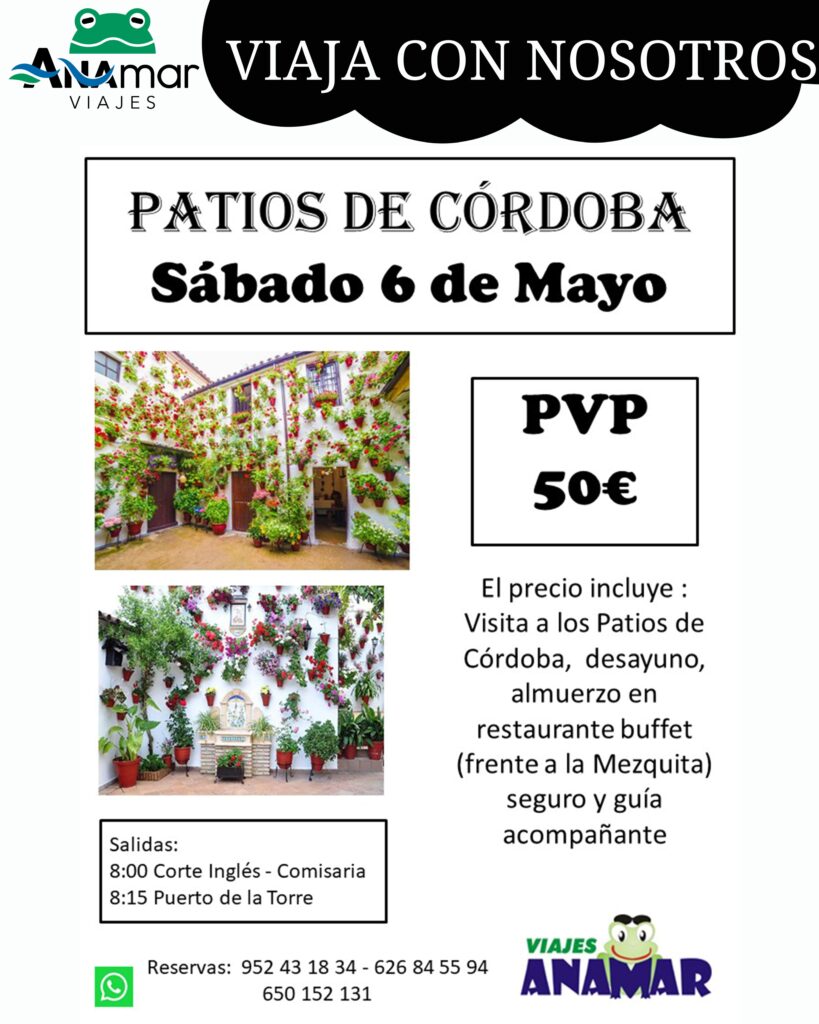 ANAmar
VIAJES

VIAJA CON NOSOTROS

PATIOS DE CÓRDOBA
Sábado 6 de Mayo

PVP
50€

El precio incluye : Visita a los Patios de Córdoba, desayuno, almuerzo en restaurante buffet (frente a la Mezquita) seguro y guía acompañante

Salidas:
8:00 Corte Inglés - Comisaria
8:15 Puerto de la Torre

Reservas: 952 43 18 34 - 626 84 55 94
650 152 131

VIAJES
ANAMAR